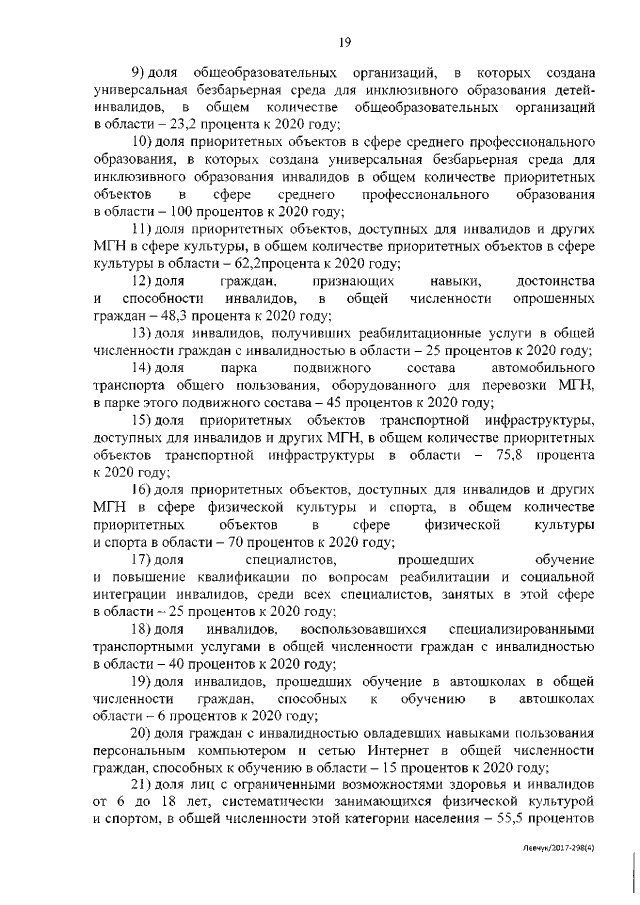 19

9) доля общеобразовательных организаций, в которых создана универсальная безбарьерная среда для инклюзивного образования детей-инвалидов, в общем количестве общеобразовательных организаций в области – 23,2 процента к 2020 году;

10) доля приоритетных объектов в сфере среднего профессионального образования, в которых создана универсальная безбарьерная среда для инклюзивного образования инвалидов в общем количестве приоритетных объектов в сфере среднего профессионального образования в области – 100 процентов к 2020 году;

11) доля приоритетных объектов, доступных для инвалидов и других МГН в сфере культуры, в общем количестве приоритетных объектов в сфере культуры в области – 62,2процента к 2020 году;

12) доля граждан, признающих навыки, достоинства и способности инвалидов, в общей численности опрошенных граждан – 48,3 процента к 2020 году;

13) доля инвалидов, получивших реабилитационные услуги в общей численности граждан с инвалидностью в области – 25 процентов к 2020 году;

14) доля парка подвижного состава автомобильного транспорта общего пользования, оборудованного для перевозки МГН, в парке этого подвижного состава – 45 процентов к 2020 году;

15) доля приоритетных объектов транспортной инфраструктуры, доступных для инвалидов и других МГН, в общем количестве приоритетных объектов транспортной инфраструктуры в области – 75,8 процента к 2020 году;

16) доля приоритетных объектов, доступных для инвалидов и других МГН в сфере физической культуры и спорта, в общем количестве приоритетных объектов в сфере физической культуры и спорта в области – 70 процентов к 2020 году;

17) доля специалистов, прошедших обучение и повышение квалификации по вопросам реабилитации и социальной интеграции инвалидов, среди всех специалистов, занятых в этой сфере в области – 25 процентов к 2020 году;

18) доля инвалидов, воспользовавшихся специализированными транспортными услугами в общей численности граждан с инвалидностью в области – 40 процентов к 2020 году;

19) доля инвалидов, прошедших обучение в автошколах в общей численности граждан, способных к обучению в автошколах области – 6 процентов к 2020 году;

20) доля граждан с инвалидностью овладевших навыками пользования персональным компьютером и сетью Интернет в общей численности граждан, способных к обучению в области – 15 процентов к 2020 году;

21) доля лиц с ограниченными возможностями здоровья и инвалидов от 6 до 18 лет, систематически занимающихся физической культурой и спортом, в общей численности этой категории населения – 55,5 процентов

Левчук/2017-298(4)